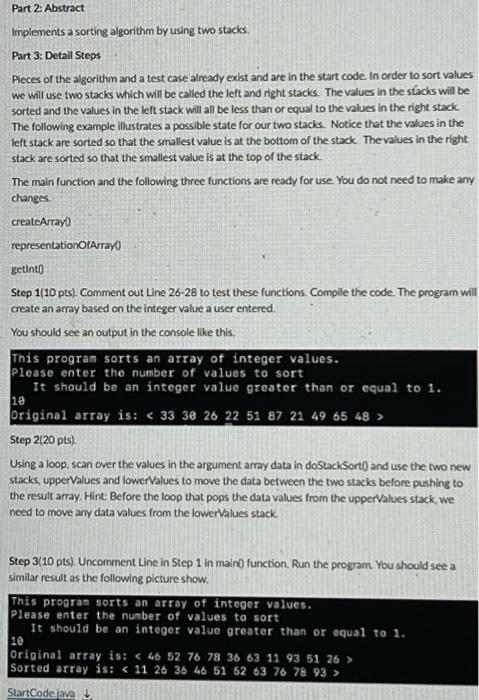 Part 2: Abstract

Implements a sorting algorithm by using two stacks.

Part 3: Detail Steps

Pieces of the algorithm and a test case already exist and are in the start code. In order to sort values we will use two stacks which will be called the left and right stacks. The values in the stacks will be sorted and the values in the left stack will all be less than or equal to the values in the right stack. The following example illustrates a possible state for our two stacks. Notice that the values in the left stack are sorted so that the smallest value is at the bottom of the stack. The values in the right stack are sorted so that the smallest value is at the top of the stack.

The main function and the following three functions are ready for use. You do not need to make any changes.

createArray()

representationOfArray()

getInt()

Step 1(10 pts). Comment out Line 26-28 to test these functions. Compile the code. The program will create an array based on the integer value a user entered.

You should see an output in the console like this.

This program sorts an array of integer values.
Please enter the number of values to sort
It should be an integer value greater than or equal to 1.
10
Original array is: < 33 30 26 22 51 87 21 49 65 48 >

Step 2(20 pts).

Using a loop, scan over the values in the argument array data in doStackSort() and use the two new stacks, upperValues and lowerValues to move the data between the two stacks before pushing to the result array. Hint: Before the loop that pops the data values from the upperValues stack, we need to move any data values from the lowerValues stack.

Step 3(10 pts). Uncomment Line in Step 1 in main() function. Run the program. You should see a similar result as the following picture show.

This program sorts an array of integer values.
Please enter the number of values to sort
It should be an integer value greater than or equal to 1.
10
Original array is: < 46 52 76 78 36 63 11 93 51 26 >
Sorted array is: < 11 26 36 46 51 52 63 76 78 93 >

StartCode.java